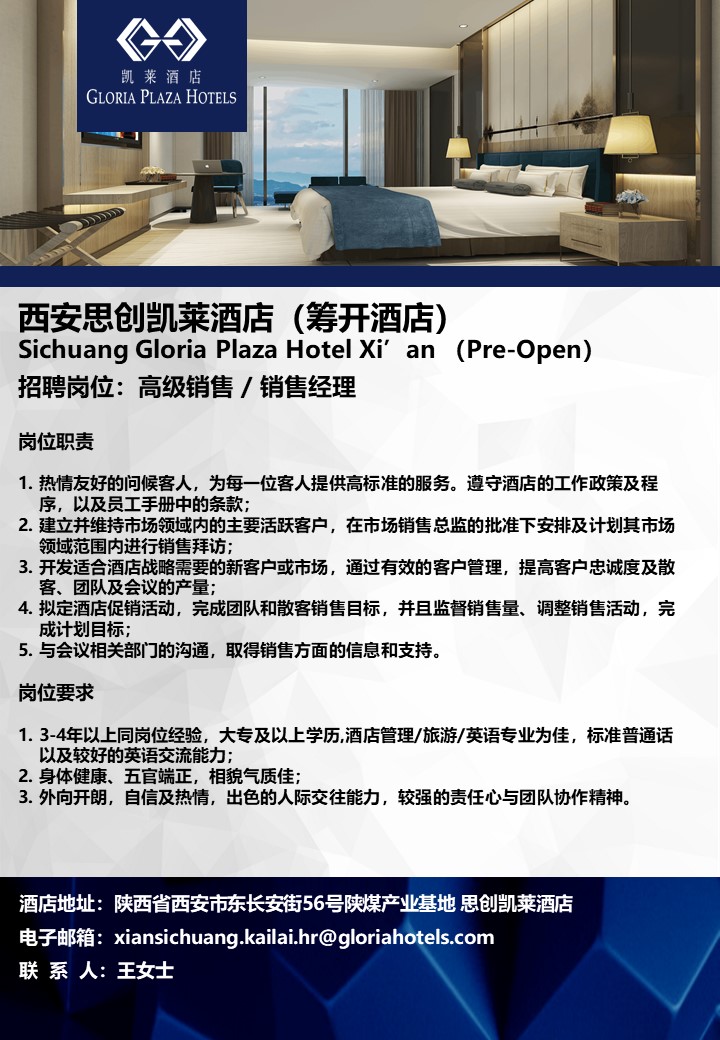 凯莱酒店
GLORIA PLAZA HOTELS

西安思创凯莱酒店（筹开酒店）
Sichuang Gloria Plaza Hotel Xi’an （Pre-Open）
招聘岗位：高级销售 / 销售经理

岗位职责

1. 热情友好的问候客人，为每一位客人提供高标准的服务。遵守酒店的工作政策及程序，以及员工手册中的条款；
2. 建立并维持市场领域内的主要活跃客户，在市场销售总监的批准下安排及计划其市场领域范围内进行销售拜访；
3. 开发适合酒店战略需要的新客户或市场，通过有效的客户管理，提高客户忠诚度及散客、团队及会议的产量；
4. 拟定酒店促销活动，完成团队和散客销售目标，并且监督销售量、调整销售活动，完成计划目标；
5. 与会议相关部门的沟通，取得销售方面的信息和支持。

岗位要求

1. 3-4年以上同岗位经验，大专及以上学历,酒店管理/旅游/英语专业为佳，标准普通话以及较好的英语交流能力；
2. 身体健康、五官端正，相貌气质佳；
3. 外向开朗，自信及热情，出色的人际交往能力，较强的责任心与团队协作精神。

酒店地址：陕西省西安市东长安街56号陕煤产业基地 思创凯莱酒店
电子邮箱：xiansichuang.kailai.hr@gloriahotels.com
联 系 人：王女士